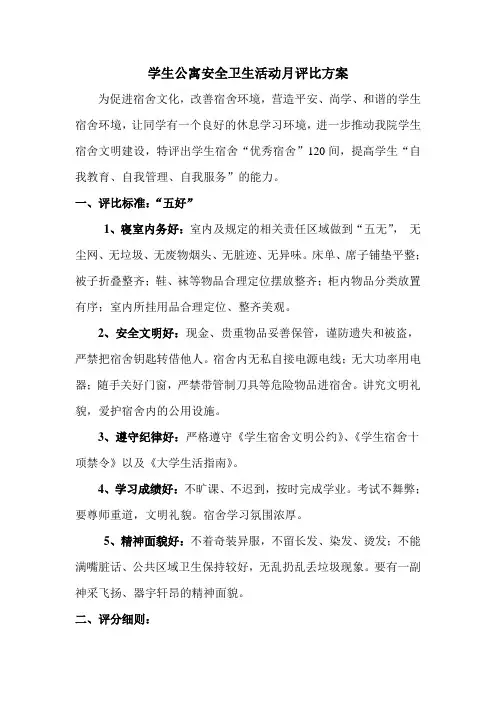 学生公寓安全卫生活动月评比方案

为促进宿舍文化，改善宿舍环境，营造平安、尚学、和谐的学生宿舍环境，让同学有一个良好的休息学习环境，进一步推动我院学生宿舍文明建设，特评出学生宿舍“优秀宿舍”120间，提高学生“自我教育、自我管理、自我服务”的能力。

一、评比标准：“五好”

1、寝室内务好：室内及规定的相关责任区域做到“五无”，无尘网、无垃圾、无废物烟头、无脏迹、无异味。床单、席子铺垫平整；被子折叠整齐；鞋、袜等物品合理定位摆放整齐；柜内物品分类放置有序；室内所挂用品合理定位、整齐美观。

2、安全文明好：现金、贵重物品妥善保管，谨防遗失和被盗，严禁把宿舍钥匙转借他人。宿舍内无私自接电源电线；无大功率用电器；随手关好门窗，严禁带管制刀具等危险物品进宿舍。讲究文明礼貌，爱护宿舍内的公用设施。

3、遵守纪律好：严格遵守《学生宿舍文明公约》、《学生宿舍十项禁令》以及《大学生活指南》。

4、学习成绩好：不旷课、不迟到，按时完成学业。考试不舞弊；要尊师重道，文明礼貌。宿舍学习氛围浓厚。

5、精神面貌好：不着奇装异服，不留长发、染发、烫发；不能满嘴脏话、公共区域卫生保持较好，无乱扔乱丢垃圾现象。要有一副神采飞扬、器宇轩昂的精神面貌。

二、评分细则：